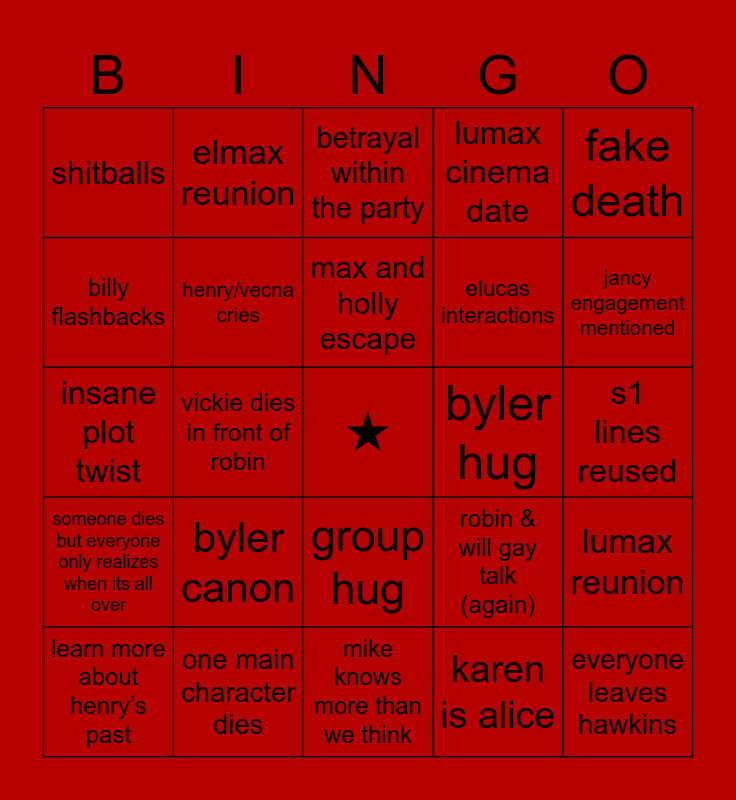 | B | I | N | G | O |
|---|---|---|---|---|
| shitballs | elmax reunion | betrayal within the party | lumax cinema date | fake death |
| billy flashbacks | henry/vecna cries | max and holly escape | elucas interactions | jancy engagement mentioned |
| insane plot twist | vickie dies in front of robin | ★ | byler hug | s1 lines reused |
| someone dies but everyone only realizes when its all over | byler canon | group hug | robin & will gay talk (again) | lumax reunion |
| learn more about henry's past | one main character dies | mike knows more than we think | karen is alice | everyone leaves hawkins |